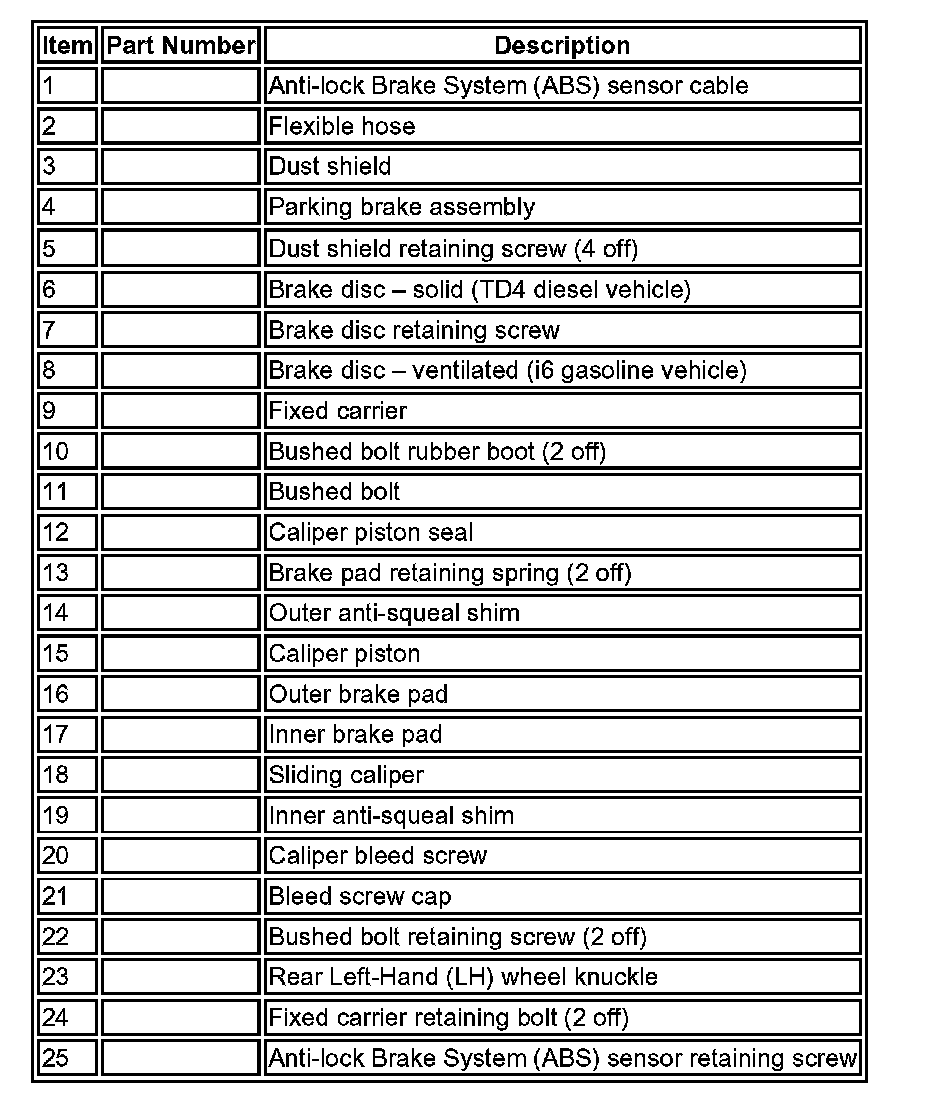 | Item | Part Number | Description |
|---|---|---|
| 1 | | Anti-lock Brake System (ABS) sensor cable |
| 2 | | Flexible hose |
| 3 | | Dust shield |
| 4 | | Parking brake assembly |
| 5 | | Dust shield retaining screw (4 off) |
| 6 | | Brake disc – solid (TD4 diesel vehicle) |
| 7 | | Brake disc retaining screw |
| 8 | | Brake disc – ventilated (i6 gasoline vehicle) |
| 9 | | Fixed carrier |
| 10 | | Bushed bolt rubber boot (2 off) |
| 11 | | Bushed bolt |
| 12 | | Caliper piston seal |
| 13 | | Brake pad retaining spring (2 off) |
| 14 | | Outer anti-squeal shim |
| 15 | | Caliper piston |
| 16 | | Outer brake pad |
| 17 | | Inner brake pad |
| 18 | | Sliding caliper |
| 19 | | Inner anti-squeal shim |
| 20 | | Caliper bleed screw |
| 21 | | Bleed screw cap |
| 22 | | Bushed bolt retaining screw (2 off) |
| 23 | | Rear Left-Hand (LH) wheel knuckle |
| 24 | | Fixed carrier retaining bolt (2 off) |
| 25 | | Anti-lock Brake System (ABS) sensor retaining screw |